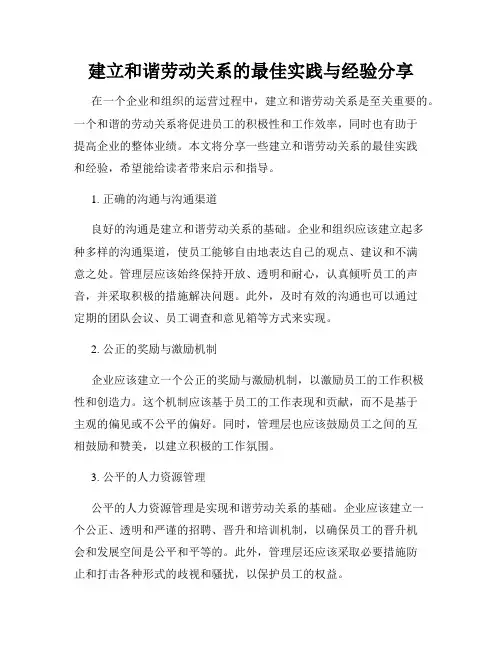 建立和谐劳动关系的最佳实践与经验分享

在一个企业和组织的运营过程中，建立和谐劳动关系是至关重要的。一个和谐的劳动关系将促进员工的积极性和工作效率，同时也有助于提高企业的整体业绩。本文将分享一些建立和谐劳动关系的最佳实践和经验，希望能给读者带来启示和指导。

1. 正确的沟通与沟通渠道

良好的沟通是建立和谐劳动关系的基础。企业和组织应该建立起多种多样的沟通渠道，使员工能够自由地表达自己的观点、建议和不满意之处。管理层应该始终保持开放、透明和耐心，认真倾听员工的声音，并采取积极的措施解决问题。此外，及时有效的沟通也可以通过定期的团队会议、员工调查和意见箱等方式来实现。

2. 公正的奖励与激励机制

企业应该建立一个公正的奖励与激励机制，以激励员工的工作积极性和创造力。这个机制应该基于员工的工作表现和贡献，而不是基于主观的偏见或不公平的偏好。同时，管理层也应该鼓励员工之间的互相鼓励和赞美，以建立积极的工作氛围。

3. 公平的人力资源管理

公平的人力资源管理是实现和谐劳动关系的基础。企业应该建立一个公正、透明和严谨的招聘、晋升和培训机制，以确保员工的晋升机会和发展空间是公平和平等的。此外，管理层还应该采取必要措施防止和打击各种形式的歧视和骚扰，以保护员工的权益。